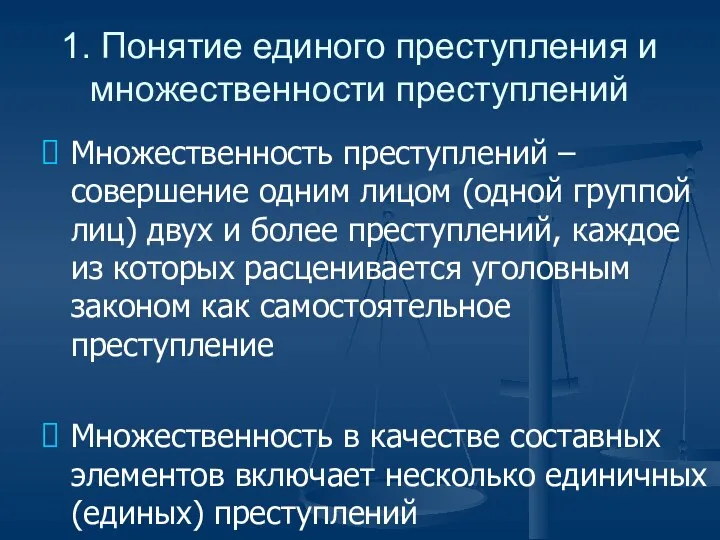 1. Понятие единого преступления и множественности преступлений

Множественность преступлений – совершение одним лицом (одной группой лиц) двух и более преступлений, каждое из которых расценивается уголовным законом как самостоятельное преступление

Множественность в качестве составных элементов включает несколько единичных (единых) преступлений